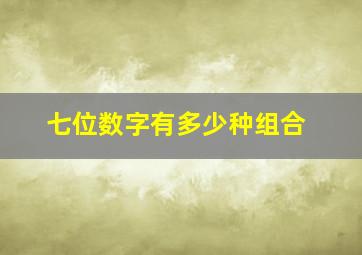 七位数字有多少种组合